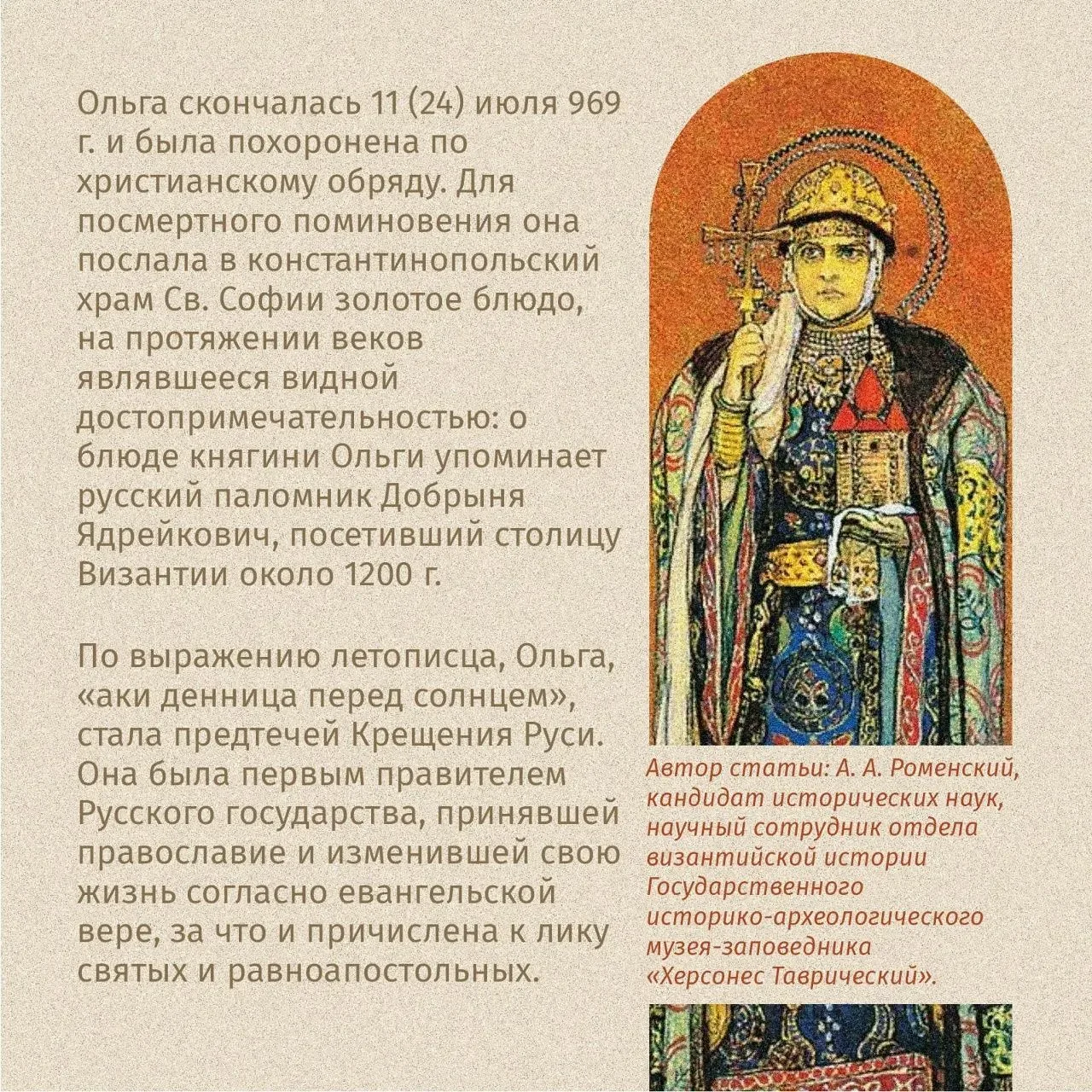 Ольга скончалась 11 (24) июля 969 г. и была похоронена по христианскому обряду. Для посмертного поминовения она послала в константинопольский храм Св. Софии золотое блюдо, на протяжении веков являвшееся видной достопримечательностью: о блюде княгини Ольги упоминает русский паломник Добрыня Ядрейкович, посетивший столицу Византии около 1200 г.

По выражению летописца, Ольга, «аки денница перед солнцем», стала предтечей Крещения Руси. Она была первым правителем Русского государства, принявшей православие и изменившей свою жизнь согласно евангельской вере, за что и причислена к лику святых и равноапостольных.

Автор статьи: А. А. Роменский, кандидат исторических наук, научный сотрудник отдела византийской истории Государственного историко-археологического музея-заповедника «Херсонес Таврический».